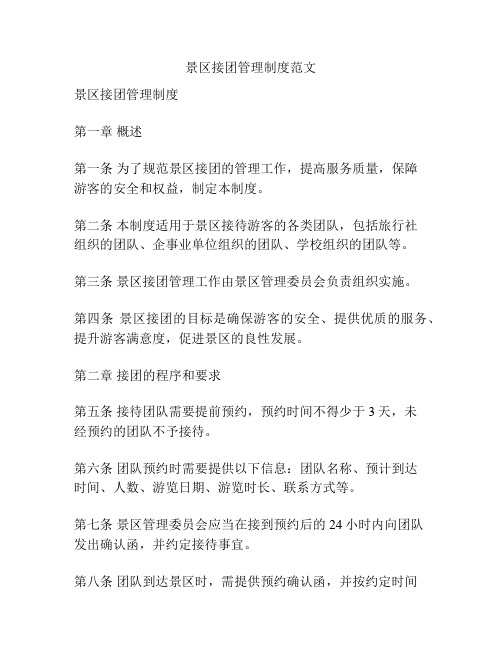 景区接团管理制度范文

景区接团管理制度

第一章 概述

第一条 为了规范景区接团的管理工作，提高服务质量，保障游客的安全和权益，制定本制度。

第二条 本制度适用于景区接待游客的各类团队，包括旅行社组织的团队、企事业单位组织的团队、学校组织的团队等。

第三条 景区接团管理工作由景区管理委员会负责组织实施。

第四条 景区接团的目标是确保游客的安全、提供优质的服务、提升游客满意度，促进景区的良性发展。

第二章 接团的程序和要求

第五条 接待团队需要提前预约，预约时间不得少于 3 天，未经预约的团队不予接待。

第六条 团队预约时需要提供以下信息：团队名称、预计到达时间、人数、游览日期、游览时长、联系方式等。

第七条 景区管理委员会应当在接到预约后的 24 小时内向团队发出确认函，并约定接待事宜。

第八条 团队到达景区时，需提供预约确认函，并按约定时间